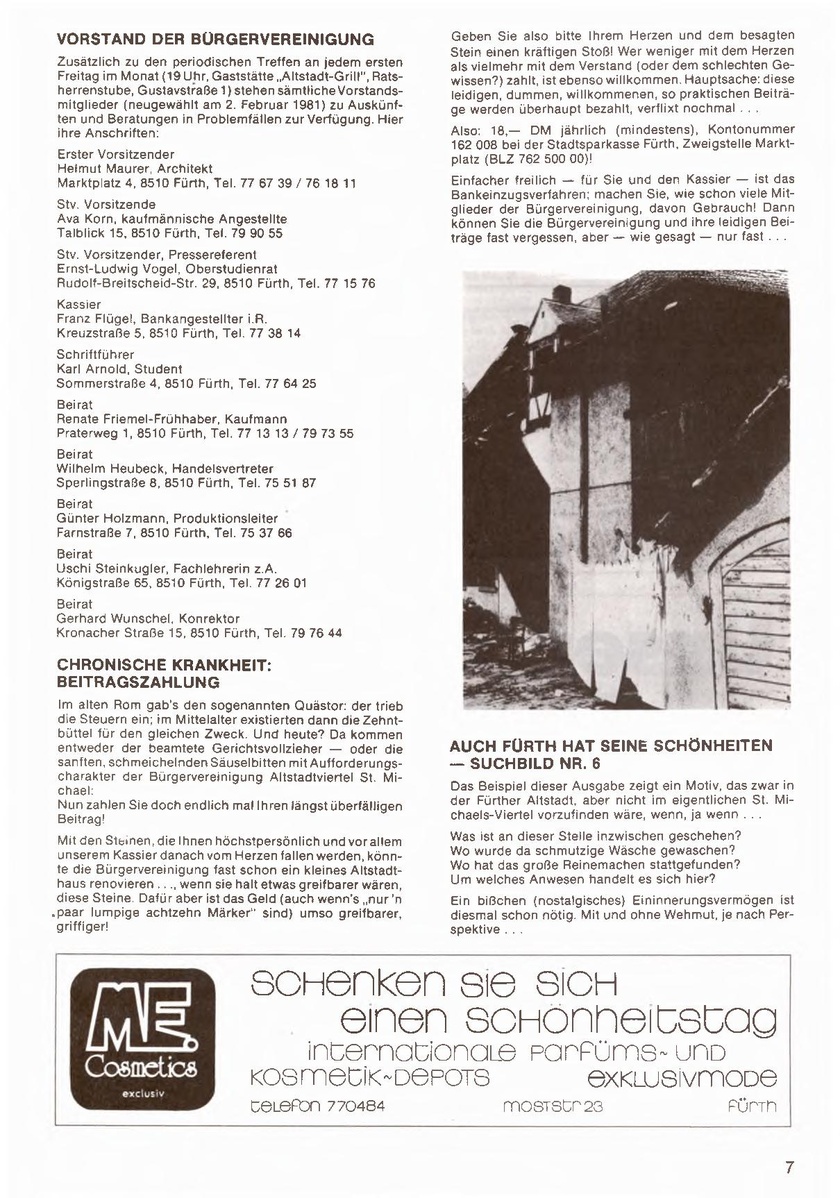 VORSTAND DER BÜRGERVEREINIGUNG

Zusätzlich zu den periodischen Treffen an jedem ersten Freitag im Monat (19 Uhr, Gaststätte „Altstadt-Grill", Ratsherrenstube, Gustavstraße 1) stehen sämtliche Vorstandsmitglieder (neugewählt am 2. Februar 1981) zu Auskünften und Beratungen in Problemfällen zur Verfügung. Hier ihre Anschriften:

Erster Vorsitzender
Helmut Maurer, Architekt
Marktplatz 4, 8510 Fürth, Tel. 77 67 39 / 76 18 11

Stv. Vorsitzende
Ava Korn, kaufmännische Angestellte
Talblick 15, 8510 Fürth, Tel. 79 90 55

Stv. Vorsitzender, Pressereferent
Ernst-Ludwig Vogel, Oberstudienrat
Rudolf-Breitscheid-Str. 29, 8510 Fürth, Tel. 77 15 76

Kassier
Franz Flügel, Bankangestellter i.R.
Kreuzstraße 5, 8510 Fürth, Tel. 77 38 14

Schriftführer
Karl Arnold, Student
Sommerstraße 4, 8510 Fürth, Tel. 77 64 25

Beirat
Renate Friemel-Frühhaber, Kaufmann
Praterweg 1, 8510 Fürth, Tel. 77 13 13 / 79 73 55

Beirat
Wilhelm Heubeck, Handelsvertreter
Sperlingstraße 8, 8510 Fürth, Tel. 75 51 87

Beirat
Günter Holzmann, Produktionsleiter
Farnstraße 7, 8510 Fürth, Tel. 75 37 66

Beirat
Uschi Steinkugler, Fachlehrerin z.A.
Königstraße 65, 8510 Fürth, Tel. 77 26 01

Beirat
Gerhard Wunschel, Konrektor
Kronacher Straße 15, 8510 Fürth, Tel. 79 76 44

CHRONISCHE KRANKHEIT: BEITRAGSZAHLUNG

Im alten Rom gab's den sogenannten Quästor: der trieb die Steuern ein; im Mittelalter existierten dann die Zehntbüttel für den gleichen Zweck. Und heute? Da kommen entweder der beamtete Gerichtsvollzieher — oder die sanften, schmeichelnden Säuselbitten mit Aufforderungscharakter der Bürgervereinigung Altstadtviertel St. Michael:
Nun zahlen Sie doch endlich mal Ihren längst überfälligen Beitrag!

Mit den Steinen, die Ihnen höchstpersönlich und vor allem unserem Kassier danach vom Herzen fallen werden, könnte die Bürgervereinigung fast schon ein kleines Altstadthaus renovieren . . ., wenn sie halt etwas greifbarer wären, diese Steine. Dafür aber ist das Geld (auch wenn's „nur 'n paar lumpige achtzehn Märker" sind) umso greifbarer, griffiger!

Geben Sie also bitte Ihrem Herzen und dem besagten Stein einen kräftigen Stoß! Wer weniger mit dem Herzen als vielmehr mit dem Verstand (oder dem schlechten Gewissen?) zahlt, ist ebenso willkommen. Hauptsache: diese leidigen, dummen, willkommenen, so praktischen Beiträge werden überhaupt bezahlt, verflixt nochmal . . .

Also: 18,— DM jährlich (mindestens), Kontonummer 162 008 bei der Stadtsparkasse Fürth, Zweigstelle Marktplatz (BLZ 762 500 00)!

Einfacher freilich — für Sie und den Kassier — ist das Bankeinzugsverfahren; machen Sie, wie schon viele Mitglieder der Bürgervereinigung, davon Gebrauch! Dann können Sie die Bürgervereinigung und ihre leidigen Beiträge fast vergessen, aber — wie gesagt — nur fast . . .

AUCH FÜRTH HAT SEINE SCHÖNHEITEN — SUCHBILD NR. 6

Das Beispiel dieser Ausgabe zeigt ein Motiv, das zwar in der Fürther Altstadt, aber nicht im eigentlichen St. Michaels-Viertel vorzufinden wäre, wenn, ja wenn . . .

Was ist an dieser Stelle inzwischen geschehen?
Wo wurde da schmutzige Wäsche gewaschen?
Wo hat das große Reinemachen stattgefunden?
Um welches Anwesen handelt es sich hier?

Ein bißchen (nostalgisches) Eininnerungsvermögen ist diesmal schon nötig. Mit und ohne Wehmut, je nach Perspektive . . .

ME Cosmetics exclusiv

SCHENKEN SIE SICH EINEN SCHÖNHEITSTAG
INTERNATIONALE PARFÜMS- UND KOSMETIK-DEPOTS EXKLUSIVMODE
TELEFON 770484 MOSTSTR 23 FÜRTH

7